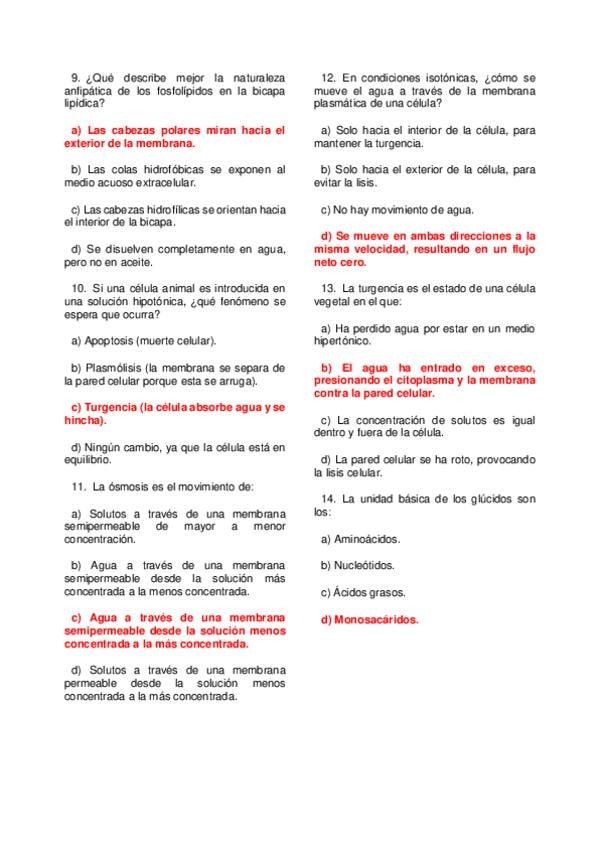 9. ¿Qué describe mejor la naturaleza anfipática de los fosfolípidos en la bicapa lipídica?

a) Las cabezas polares miran hacia el exterior de la membrana.

b) Las colas hidrofóbicas se exponen al medio acuoso extracelular.

c) Las cabezas hidrofílicas se orientan hacia el interior de la bicapa.

d) Se disuelven completamente en agua, pero no en aceite.

10. Si una célula animal es introducida en una solución hipotónica, ¿qué fenómeno se espera que ocurra?

a) Apoptosis (muerte celular).

b) Plasmólisis (la membrana se separa de la pared celular porque esta se arruga).

c) Turgencia (la célula absorbe agua y se hincha).

d) Ningún cambio, ya que la célula está en equilibrio.

11. La ósmosis es el movimiento de:

a) Solutos a través de una membrana semipermeable de mayor a menor concentración.

b) Agua a través de una membrana semipermeable desde la solución más concentrada a la menos concentrada.

c) Agua a través de una membrana semipermeable desde la solución menos concentrada a la más concentrada.

d) Solutos a través de una membrana permeable desde la solución menos concentrada a la más concentrada.

12. En condiciones isotónicas, ¿cómo se mueve el agua a través de la membrana plasmática de una célula?

a) Solo hacia el interior de la célula, para mantener la turgencia.

b) Solo hacia el exterior de la célula, para evitar la lisis.

c) No hay movimiento de agua.

d) Se mueve en ambas direcciones a la misma velocidad, resultando en un flujo neto cero.

13. La turgencia es el estado de una célula vegetal en el que:

a) Ha perdido agua por estar en un medio hipertónico.

b) El agua ha entrado en exceso, presionando el citoplasma y la membrana contra la pared celular.

c) La concentración de solutos es igual dentro y fuera de la célula.

d) La pared celular se ha roto, provocando la lisis celular.

14. La unidad básica de los glúcidos son los:

a) Aminoácidos.

b) Nucleótidos.

c) Ácidos grasos.

d) Monosacáridos.